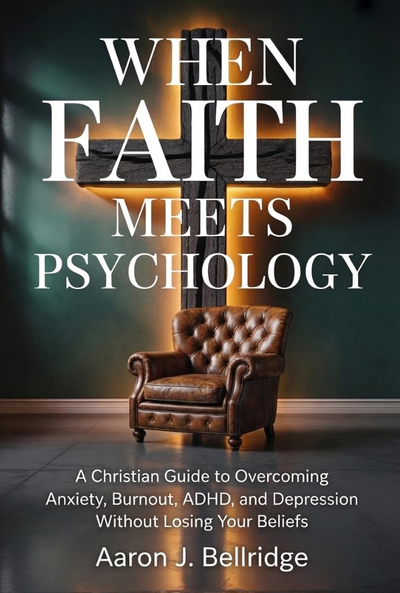 WHEN
FAITH
MEETS
PSYCHOLOGY

A Christian Guide to Overcoming Anxiety, Burnout, ADHD, and Depression Without Losing Your Beliefs

Aaron J. Bellridge